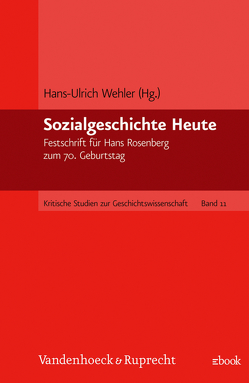 Hans-Ulrich Wehler (Hg.)

Sozialgeschichte Heute

Festschrift für Hans Rosenberg zum 70. Geburtstag

Kritische Studien zur Geschichtswissenschaft Band 11

Vandenhoeck & Ruprecht

ebook